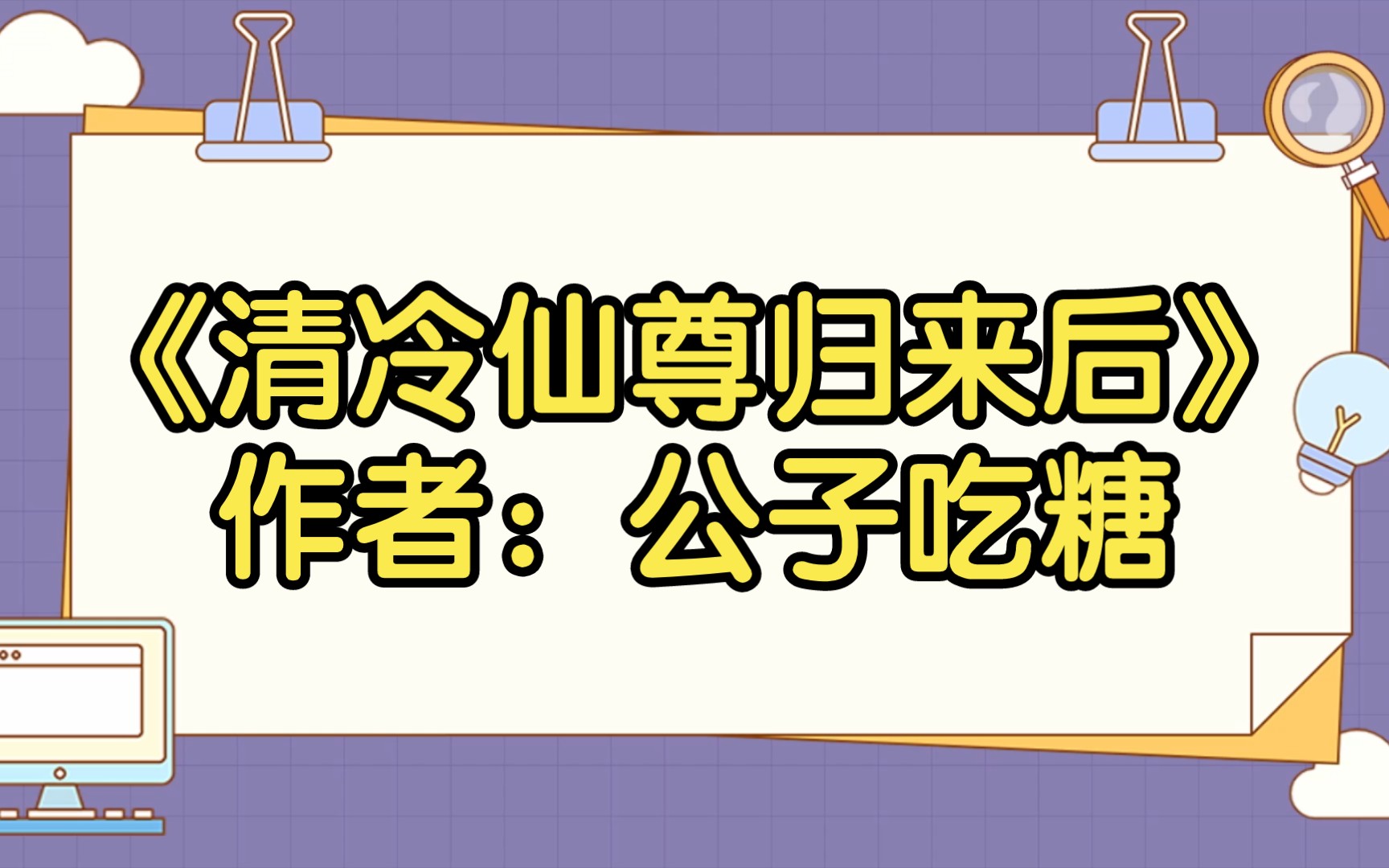 《清冷仙尊归来后》
作者：公子吃糖